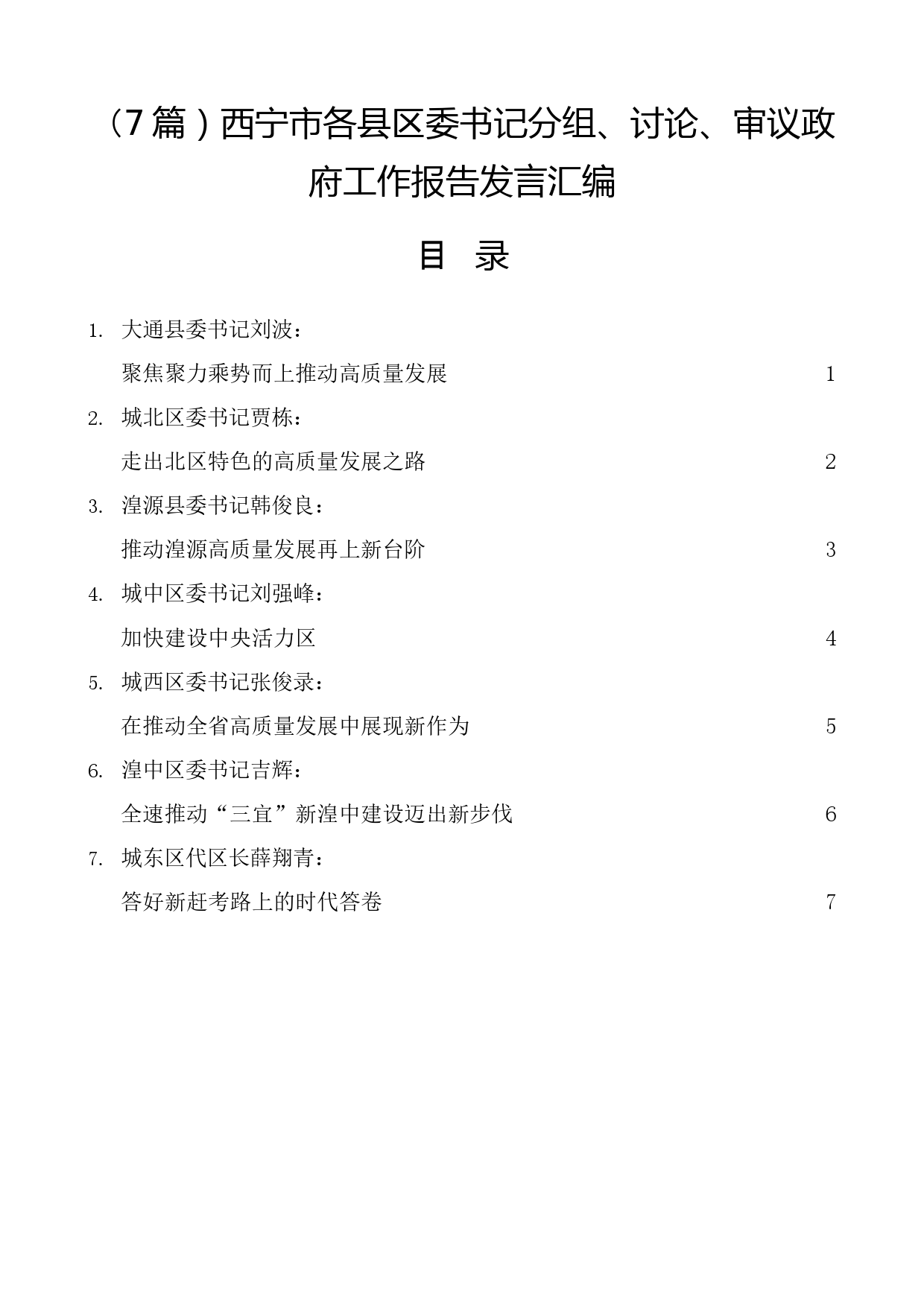 （7篇）西宁市各县区委书记分组、讨论、审议政府工作报告发言汇编

目 录

1. 大通县委书记刘波：
聚焦聚力乘势而上推动高质量发展 1

2. 城北区委书记贾栋：
走出北区特色的高质量发展之路 2

3. 湟源县委书记韩俊良：
推动湟源高质量发展再上新台阶 3

4. 城中区委书记刘强峰：
加快建设中央活力区 4

5. 城西区委书记张俊录：
在推动全省高质量发展中展现新作为 5

6. 湟中区委书记吉辉：
全速推动“三宜”新湟中建设迈出新步伐 6

7. 城东区代区长薛翔青：
答好新赶考路上的时代答卷 7